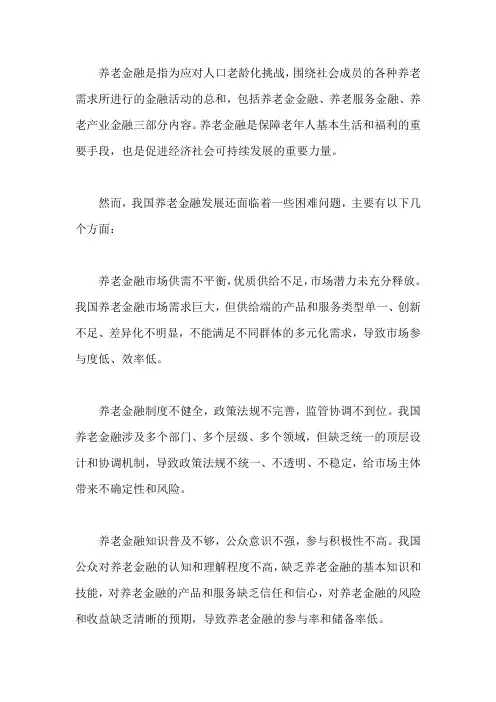 养老金融是指为应对人口老龄化挑战，围绕社会成员的各种养老需求所进行的金融活动的总和，包括养老金金融、养老服务金融、养老产业金融三部分内容。养老金融是保障老年人基本生活和福利的重要手段，也是促进经济社会可持续发展的重要力量。

然而，我国养老金融发展还面临着一些困难问题，主要有以下几个方面：

养老金融市场供需不平衡，优质供给不足，市场潜力未充分释放。我国养老金融市场需求巨大，但供给端的产品和服务类型单一、创新不足、差异化不明显，不能满足不同群体的多元化需求，导致市场参与度低、效率低。

养老金融制度不健全，政策法规不完善，监管协调不到位。我国养老金融涉及多个部门、多个层级、多个领域，但缺乏统一的顶层设计和协调机制，导致政策法规不统一、不透明、不稳定，给市场主体带来不确定性和风险。

养老金融知识普及不够，公众意识不强，参与积极性不高。我国公众对养老金融的认知和理解程度不高，缺乏养老金融的基本知识和技能，对养老金融的产品和服务缺乏信任和信心，对养老金融的风险和收益缺乏清晰的预期，导致养老金融的参与率和储备率低。